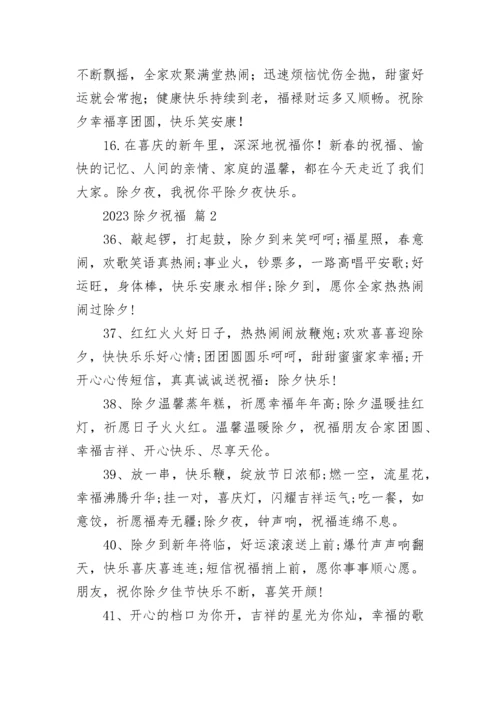 不断飘摇，全家欢聚满堂热闹；迅速烦恼忧伤全抛，甜蜜好运就会常抱；健康快乐持续到老，福禄财运多又顺畅。祝除夕幸福享团圆，快乐笑安康！

16. 在喜庆的新年里，深深地祝福你！新春的祝福、愉快的记忆、人间的亲情、家庭的温馨，都在今天走近了我们大家。除夕夜，我祝你平除夕夜快乐。

2023 除夕祝福 篇 2

36、敲起锣，打起鼓，除夕到来笑呵呵;福星照，春意闹，欢歌笑语真热闹;事业火，钞票多，一路高唱平安歌;好运旺，身体棒，快乐安康永相伴;除夕到，愿你全家热热闹闹过除夕!

37、红红火火好日子，热热闹闹放鞭炮;欢欢喜喜迎除夕，快快乐乐好心情;团团圆圆乐呵呵，甜甜蜜蜜家幸福;开开心心传短信，真真诚诚送祝福：除夕快乐!

38、除夕温馨蒸年糕，祈愿幸福年年高;除夕温暖挂红灯，祈愿日子火火红。温馨温暖除夕，祝福朋友合家团圆、幸福吉祥、开心快乐、尽享天伦。

39、放一串，快乐鞭，绽放节日浓郁;燃一空，流星花，幸福沸腾升华;挂一对，喜庆灯，闪耀吉祥运气;吃一餐，如意饺，祈愿福寿无疆;除夕夜，钟声响，祝福连绵不息。

40、除夕到新年将临，好运滚滚送上前;爆竹声声响翻天，快乐喜庆喜连连;短信祝福捎上前，愿你事事顺心愿。朋友，祝你除夕佳节快乐不断，喜笑开颜!

41、开心的档口为你开，吉祥的星光为你灿，幸福的歌